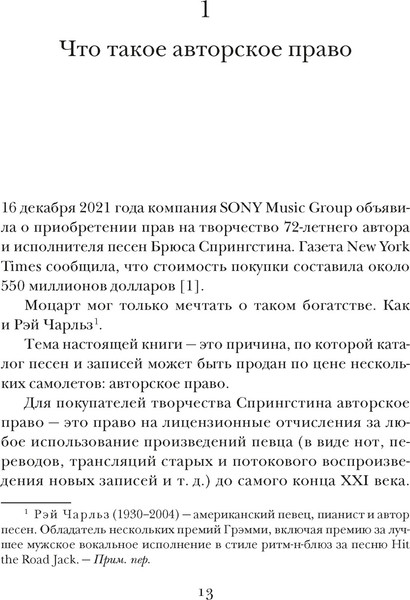 1

Что такое авторское право

16 декабря 2021 года компания SONY Music Group объявила о приобретении прав на творчество 72-летнего автора и исполнителя песен Брюса Спрингстина. Газета New York Times сообщила, что стоимость покупки составила около 550 миллионов долларов [1].

Моцарт мог только мечтать о таком богатстве. Как и Рэй Чарльз$^1$.

Тема настоящей книги — это причина, по которой каталог песен и записей может быть продан по цене нескольких самолетов: авторское право.

Для покупателей творчества Спрингстина авторское право — это право на лицензионные отчисления за любое использование произведений певца (в виде нот, переводов, трансляций старых и потокового воспроизведения новых записей и т. д.) до самого конца XXI века.

$^1$ Рэй Чарльз (1930–2004) — американский певец, пианист и автор песен. Обладатель нескольких премий Грэмми, включая премию за лучшее мужское вокальное исполнение в стиле ритм-н-блюз за песню Hit the Road Jack. — Прим. пер.

13